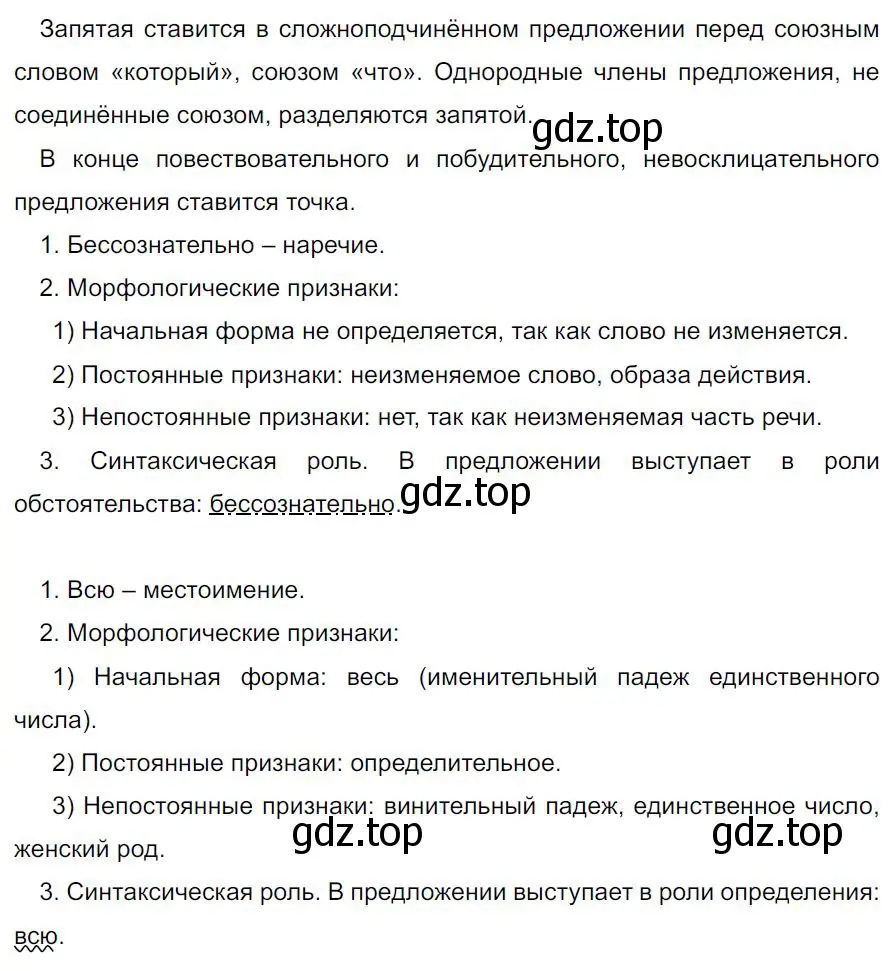 Запятая ставится в сложноподчинённом предложении перед союзным словом «который», союзом «что». Однородные члены предложения, не соединённые союзом, разделяются запятой. gdz.top

В конце повествовательного и побудительного, невосклицательного предложения ставится точка.

1. Бессознательно – наречие.

2. Морфологические признаки:

1) Начальная форма не определяется, так как слово не изменяется.

2) Постоянные признаки: неизменяемое слово, образа действия.

3) Непостоянные признаки: нет, так как неизменяемая часть речи.

3. Синтаксическая роль. В предложении выступает в роли обстоятельства: бессознательно. gdz.top

1. Всю – местоимение.

2. Морфологические признаки:

1) Начальная форма: весь (именительный падеж единственного числа).

2) Постоянные признаки: определительное.

3) Непостоянные признаки: винительный падеж, единственное число, женский род. gdz.top gdz.top

3. Синтаксическая роль. В предложении выступает в роли определения: всю.